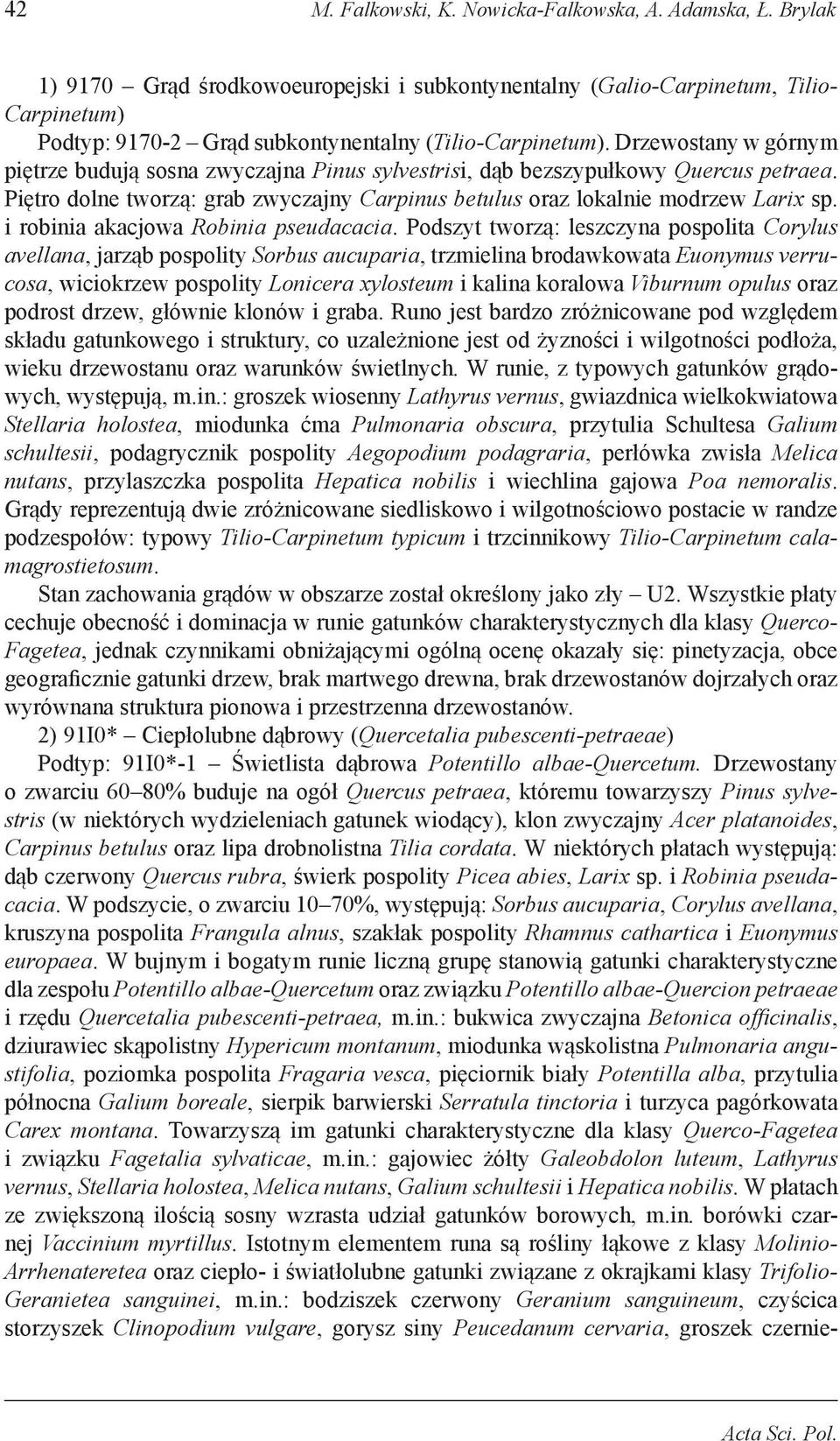 42 M. Falkowski, K. Nowicka-Falkowska, A. Adamska, Ł. Brylak

1) 9170 – Grąd środkowoeuropejski i subkontynentalny (Galio-Carpinetum, Tilio-Carpinetum)

Podtyp: 9170-2 – Grąd subkontynentalny (Tilio-Carpinetum). Drzewostany w górnym piętrze budują sosna zwyczajna Pinus sylvestrisi, dąb bezszypułkowy Quercus petraea. Piętro dolne tworzą: grab zwyczajny Carpinus betulus oraz lokalnie modrzew Larix sp. i robinia akacjowa Robinia pseudacacia. Podszyt tworzą: leszczyna pospolita Corylus avellana, jarząb pospolity Sorbus aucuparia, trzmielina brodawkowata Euonymus verrucosa, wiciokrzew pospolity Lonicera xylosteum i kalina koralowa Viburnum opulus oraz podrost drzew, głównie klonów i graba. Runo jest bardzo zróżnicowane pod względem składu gatunkowego i struktury, co uzależnione jest od żyzności i wilgotności podłoża, wieku drzewostanu oraz warunków świetlnych. W runie, z typowych gatunków grądowych, występują, m.in.: groszek wiosenny Lathyrus vernus, gwiazdnica wielkokwiatowa Stellaria holostea, miodunka ćma Pulmonaria obscura, przytulia Schultesa Galium schultesii, podagrycznik pospolity Aegopodium podagraria, perłówka zwisła Melica nutans, przylaszczka pospolita Hepatica nobilis i wiechlina gajowa Poa nemoralis. Grądy reprezentują dwie zróżnicowane siedliskowo i wilgotnościowo postacie w randze podzespołów: typowy Tilio-Carpinetum typicum i trzcinnikowy Tilio-Carpinetum calamagrostietosum.

Stan zachowania grądów w obszarze został określony jako zły – U2. Wszystkie płaty cechuje obecność i dominacja w runie gatunków charakterystycznych dla klasy Querco-Fagetea, jednak czynnikami obniżającymi ogólną ocenę okazały się: pinetyzacja, obce geograficznie gatunki drzew, brak martwego drewna, brak drzewostanów dojrzałych oraz wyrównana struktura pionowa i przestrzenna drzewostanów.

2) 91I0* – Ciepłolubne dąbrowy (Quercetalia pubescenti-petraeae)

Podtyp: 91I0*-1 – Świetlista dąbrowa Potentillo albae-Quercetum. Drzewostany o zwarciu 60–80% buduje na ogół Quercus petraea, któremu towarzyszy Pinus sylvestris (w niektórych wydzieleniach gatunek wiodący), klon zwyczajny Acer platanoides, Carpinus betulus oraz lipa drobnolistna Tilia cordata. W niektórych płatach występują: dąb czerwony Quercus rubra, świerk pospolity Picea abies, Larix sp. i Robinia pseudacacia. W podszycie, o zwarciu 10–70%, występują: Sorbus aucuparia, Corylus avellana, kruszyna pospolita Frangula alnus, szakłak pospolity Rhamnus cathartica i Euonymus europaea. W bujnym i bogatym runie liczną grupę stanowią gatunki charakterystyczne dla zespołu Potentillo albae-Quercetum oraz związku Potentillo albae-Quercion petraeae i rzędu Quercetalia pubescenti-petraea, m.in.: bukwica zwyczajna Betonica officinalis, dziurawiec skąpolistny Hypericum montanum, miodunka wąskolistna Pulmonaria angustifolia, poziomka pospolita Fragaria vesca, pięciornik biały Potentilla alba, przytulia północna Galium boreale, sierpik barwierski Serratula tinctoria i turzyca pagórkowata Carex montana. Towarzyszą im gatunki charakterystyczne dla klasy Querco-Fagetea i związku Fagetalia sylvaticae, m.in.: gajowiec żółty Galeobdolon luteum, Lathyrus vernus, Stellaria holostea, Melica nutans, Galium schultesii i Hepatica nobilis. W płatach ze zwiększoną ilością sosny wzrasta udział gatunków borowych, m.in. borówki czarnej Vaccinium myrtillus. Istotnym elementem runa są rośliny łąkowe z klasy Molinio-Arrhenateretea oraz ciepło- i światłolubne gatunki związane z okrajkami klasy Trifolio-Geranietea sanguinei, m.in.: bodziszek czerwony Geranium sanguineum, czyścica storzyszek Clinopodium vulgare, gorysz siny Peucedanum cervaria, groszek czernie-

Acta Sci. Pol.